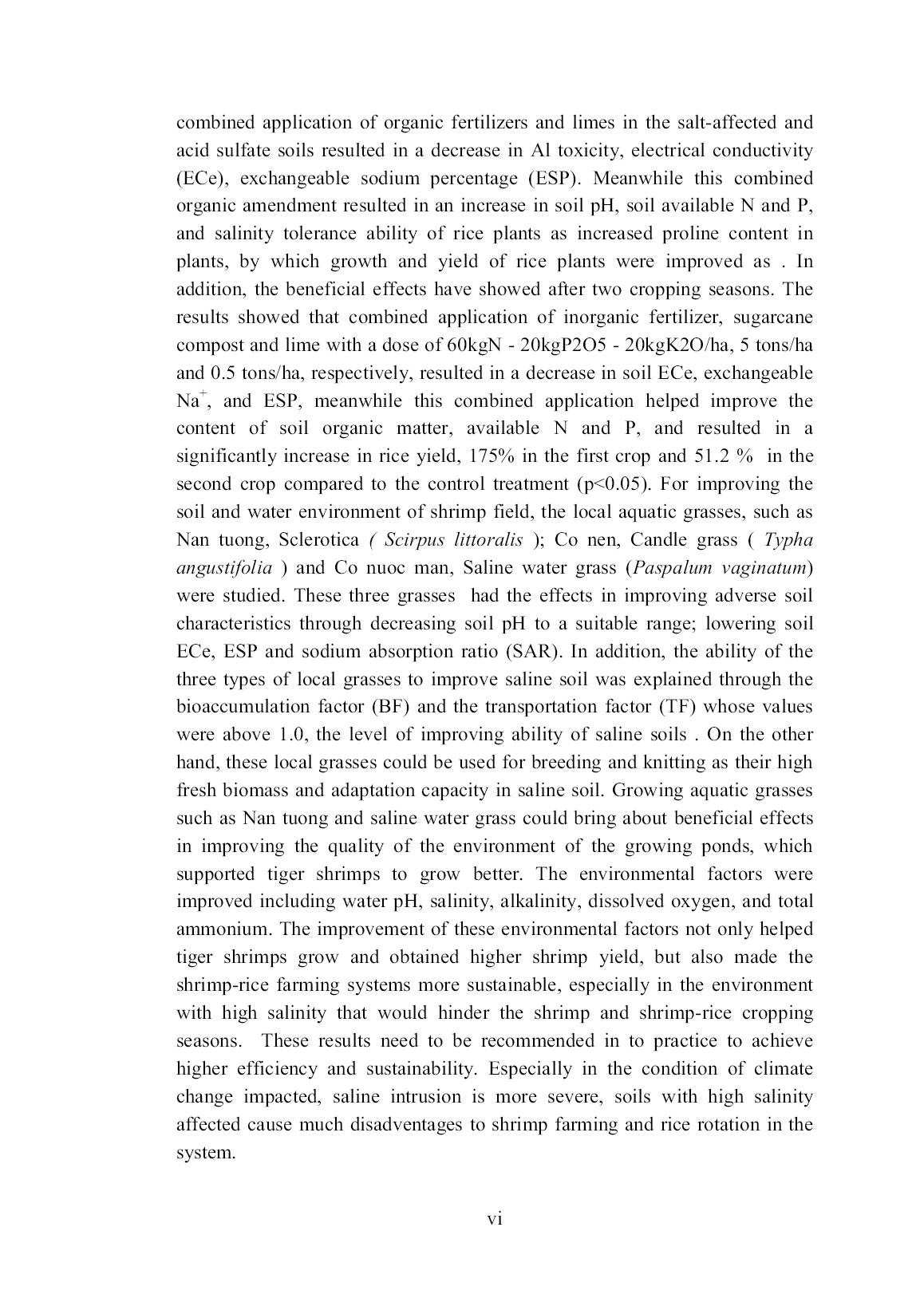 combined application of organic fertilizers and limes in the salt-affected and acid sulfate soils resulted in a decrease in Al toxicity, electrical conductivity (ECe), exchangeable sodium percentage (ESP). Meanwhile this combined organic amendment resulted in an increase in soil pH, soil available N and P, and salinity tolerance ability of rice plants as increased proline content in plants, by which growth and yield of rice plants were improved as . In addition, the beneficial effects have showed after two cropping seasons. The results showed that combined application of inorganic fertilizer, sugarcane compost and lime with a dose of 60kgN - 20kgP2O5 - 20kgK2O/ha, 5 tons/ha and 0.5 tons/ha, respectively, resulted in a decrease in soil ECe, exchangeable $Na^+$, and ESP, meanwhile this combined application helped improve the content of soil organic matter, available N and P, and resulted in a significantly increase in rice yield, 175% in the first crop and 51.2 % in the second crop compared to the control treatment (p<0.05). For improving the soil and water environment of shrimp field, the local aquatic grasses, such as Nan tuong, Sclerotica ( Scirpus littoralis ); Co nen, Candle grass ( Typha angustifolia ) and Co nuoc man, Saline water grass (Paspalum vaginatum) were studied. These three grasses had the effects in improving adverse soil characteristics through decreasing soil pH to a suitable range; lowering soil ECe, ESP and sodium absorption ratio (SAR). In addition, the ability of the three types of local grasses to improve saline soil was explained through the bioaccumulation factor (BF) and the transportation factor (TF) whose values were above 1.0, the level of improving ability of saline soils . On the other hand, these local grasses could be used for breeding and knitting as their high fresh biomass and adaptation capacity in saline soil. Growing aquatic grasses such as Nan tuong and saline water grass could bring about beneficial effects in improving the quality of the environment of the growing ponds, which supported tiger shrimps to grow better. The environmental factors were improved including water pH, salinity, alkalinity, dissolved oxygen, and total ammonium. The improvement of these environmental factors not only helped tiger shrimps grow and obtained higher shrimp yield, but also made the shrimp-rice farming systems more sustainable, especially in the environment with high salinity that would hinder the shrimp and shrimp-rice cropping seasons. These results need to be recommended in to practice to achieve higher efficiency and sustainability. Especially in the condition of climate change impacted, saline intrusion is more severe, soils with high salinity affected cause much disadventages to shrimp farming and rice rotation in the system.

vi